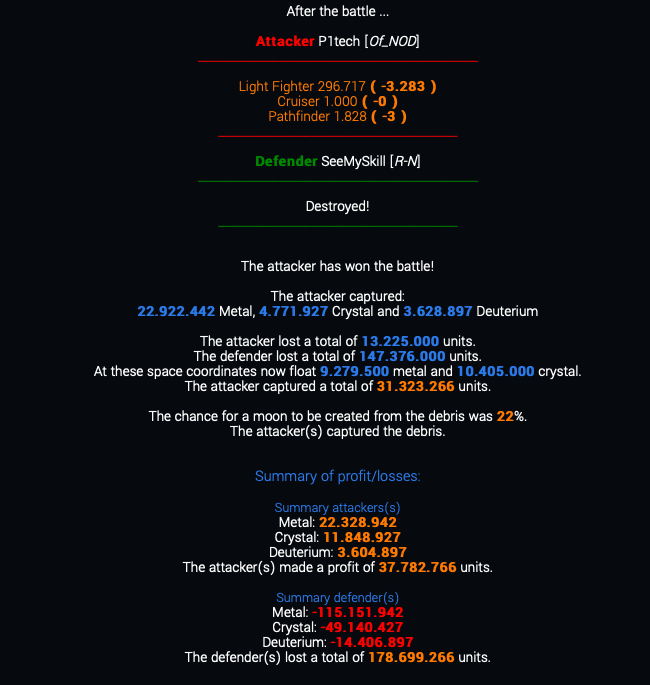 After the battle ...

Attacker P1tech [Of_NOD]

Light Fighter 296.717 ( -3.283 )
Cruiser 1.000 ( -0 )
Pathfinder 1.828 ( -3 )

Defender SeeMySkill [R-N]

Destroyed!

The attacker has won the battle!

The attacker captured:
22.922.442 Metal, 4.771.927 Crystal and 3.628.897 Deuterium

The attacker lost a total of 13.225.000 units.
The defender lost a total of 147.376.000 units.
At these space coordinates now float 9.279.500 metal and 10.405.000 crystal.
The attacker captured a total of 31.323.266 units.

The chance for a moon to be created from the debris was 22%.
The attacker(s) captured the debris.

Summary of profit/losses:

Summary attackers(s)
Metal: 22.328.942
Crystal: 11.848.927
Deuterium: 3.604.897
The attacker(s) made a profit of 37.782.766 units.

Summary defender(s)
Metal: -115.151.942
Crystal: -49.140.427
Deuterium: -14.406.897
The defender(s) lost a total of 178.699.266 units.